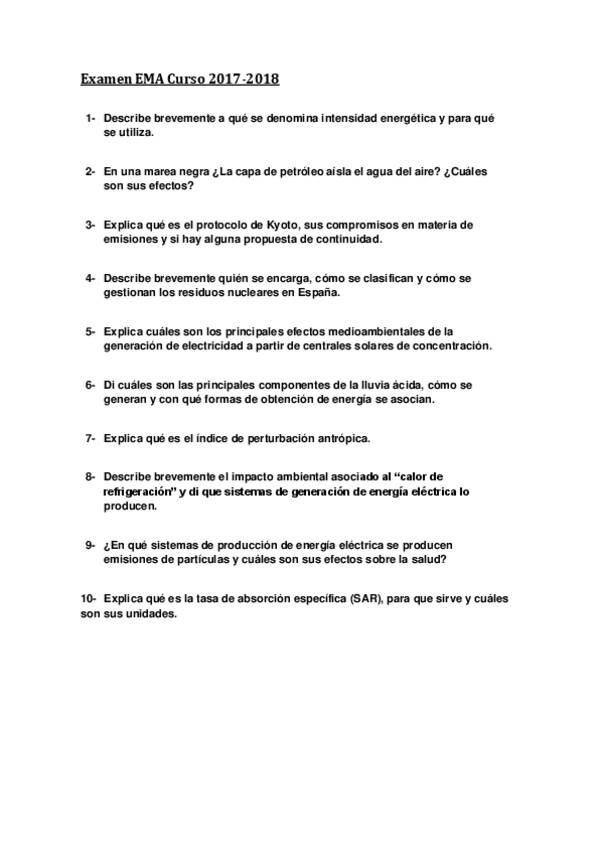 Examen EMA Curso 2017-2018

1- Describe brevemente a qué se denomina intensidad energética y para qué se utiliza.

2- En una marea negra ¿La capa de petróleo aísla el agua del aire? ¿Cuáles son sus efectos?

3- Explica qué es el protocolo de Kyoto, sus compromisos en materia de emisiones y si hay alguna propuesta de continuidad.

4- Describe brevemente quién se encarga, cómo se clasifican y cómo se gestionan los residuos nucleares en España.

5- Explica cuáles son los principales efectos medioambientales de la generación de electricidad a partir de centrales solares de concentración.

6- Di cuáles son las principales componentes de la lluvia ácida, cómo se generan y con qué formas de obtención de energía se asocian.

7- Explica qué es el índice de perturbación antrópica.

8- Describe brevemente el impacto ambiental asociado al "calor de refrigeración" y di que sistemas de generación de energía eléctrica lo producen.

9- ¿En qué sistemas de producción de energía eléctrica se producen emisiones de partículas y cuáles son sus efectos sobre la salud?

10- Explica qué es la tasa de absorción específica (SAR), para que sirve y cuáles son sus unidades.